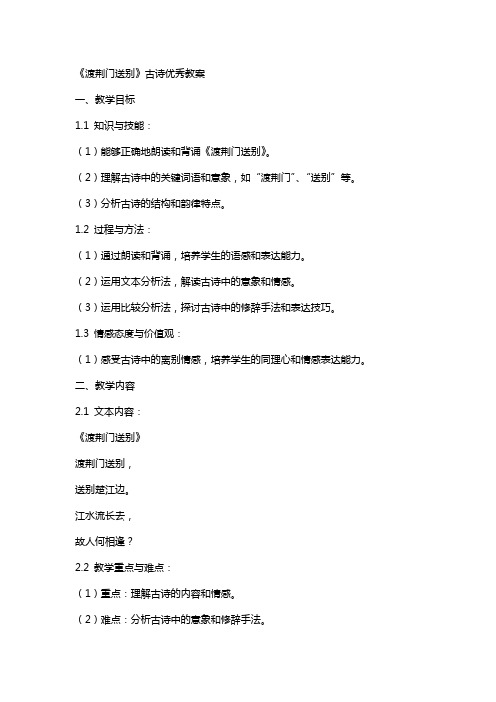 《渡荆门送别》古诗优秀教案

一、教学目标

1.1 知识与技能：

（1）能够正确地朗读和背诵《渡荆门送别》。

（2）理解古诗中的关键词语和意象，如“渡荆门”、“送别”等。

（3）分析古诗的结构和韵律特点。

1.2 过程与方法：

（1）通过朗读和背诵，培养学生的语感和表达能力。

（2）运用文本分析法，解读古诗中的意象和情感。

（3）运用比较分析法，探讨古诗中的修辞手法和表达技巧。

1.3 情感态度与价值观：

（1）感受古诗中的离别情感，培养学生的同理心和情感表达能力。

二、教学内容

2.1 文本内容：

《渡荆门送别》

渡荆门送别，

送别楚江边。

江水流长去，

故人何相逢？

2.2 教学重点与难点：

（1）重点：理解古诗的内容和情感。

（2）难点：分析古诗中的意象和修辞手法。